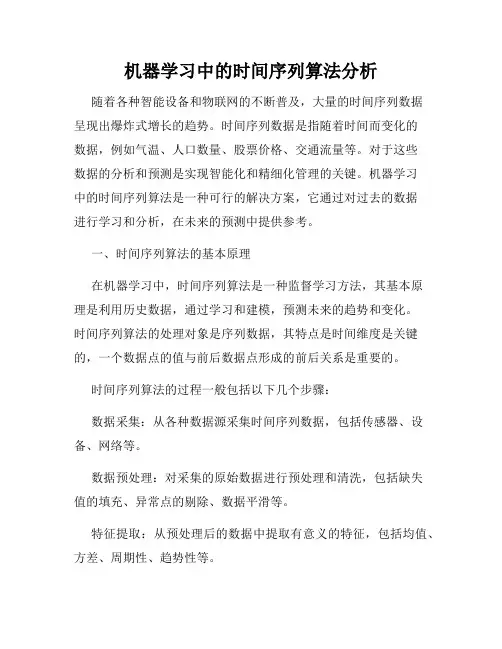 机器学习中的时间序列算法分析

随着各种智能设备和物联网的不断普及，大量的时间序列数据呈现出爆炸式增长的趋势。时间序列数据是指随着时间而变化的数据，例如气温、人口数量、股票价格、交通流量等。对于这些数据的分析和预测是实现智能化和精细化管理的关键。机器学习中的时间序列算法是一种可行的解决方案，它通过对过去的数据进行学习和分析，在未来的预测中提供参考。

一、时间序列算法的基本原理

在机器学习中，时间序列算法是一种监督学习方法，其基本原理是利用历史数据，通过学习和建模，预测未来的趋势和变化。时间序列算法的处理对象是序列数据，其特点是时间维度是关键的，一个数据点的值与前后数据点形成的前后关系是重要的。

时间序列算法的过程一般包括以下几个步骤：

数据采集：从各种数据源采集时间序列数据，包括传感器、设备、网络等。

数据预处理：对采集的原始数据进行预处理和清洗，包括缺失值的填充、异常点的剔除、数据平滑等。

特征提取：从预处理后的数据中提取有意义的特征，包括均值、方差、周期性、趋势性等。